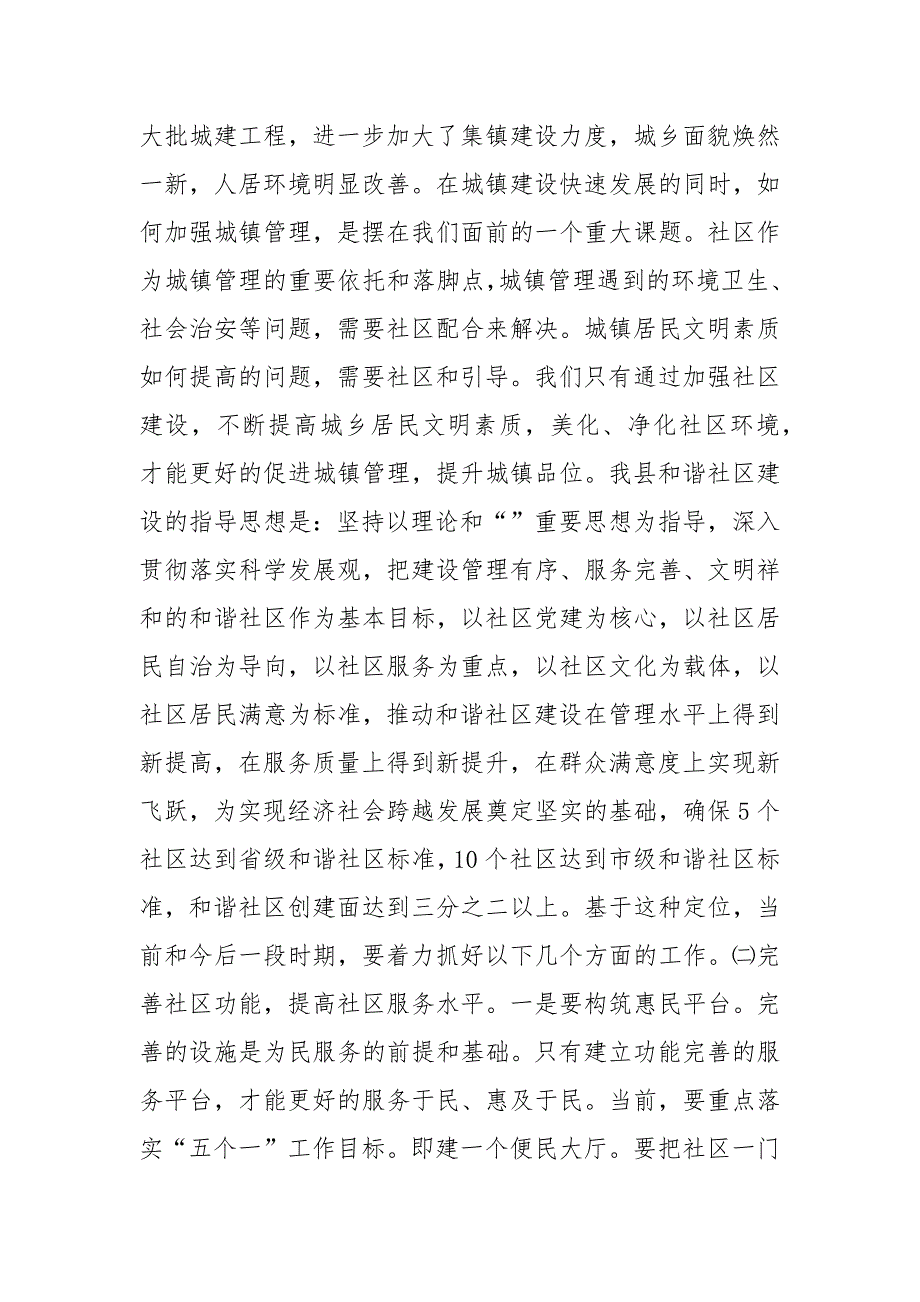 大批城建工程，进一步加大了集镇建设力度，城乡面貌焕然一新，人居环境明显改善。在城镇建设快速发展的同时，如何加强城镇管理，是摆在我们面前的一个重大课题。社区作为城镇管理的重要依托和落脚点，城镇管理遇到的环境卫生、社会治安等问题，需要社区配合来解决。城镇居民文明素质如何提高的问题，需要社区和引导。我们只有通过加强社区建设，不断提高城乡居民文明素质，美化、净化社区环境，才能更好的促进城镇管理，提升城镇品位。我县和谐社区建设的指导思想是：坚持以理论和“”重要思想为指导，深入贯彻落实科学发展观，把建设管理有序、服务完善、文明祥和的和谐社区作为基本目标，以社区党建为核心，以社区居民自治为导向，以社区服务为重点，以社区文化为载体，以社区居民满意为标准，推动和谐社区建设在管理水平上得到新提高，在服务质量上得到新提升，在群众满意度上实现新飞跃，为实现经济社会跨越发展奠定坚实的基础，确保5个社区达到省级和谐社区标准，10个社区达到市级和谐社区标准，和谐社区创建面达到三分之二以上。基于这种定位，当前和今后一段时期，要着力抓好以下几个方面的工作。㈡完善社区功能，提高社区服务水平。一是要构筑惠民平台。完善的设施是为民服务的前提和基础。只有建立功能完善的服务平台，才能更好的服务于民、惠及于民。当前，要重点落实“五个一”工作目标。即建一个便民大厅。要把社区一门